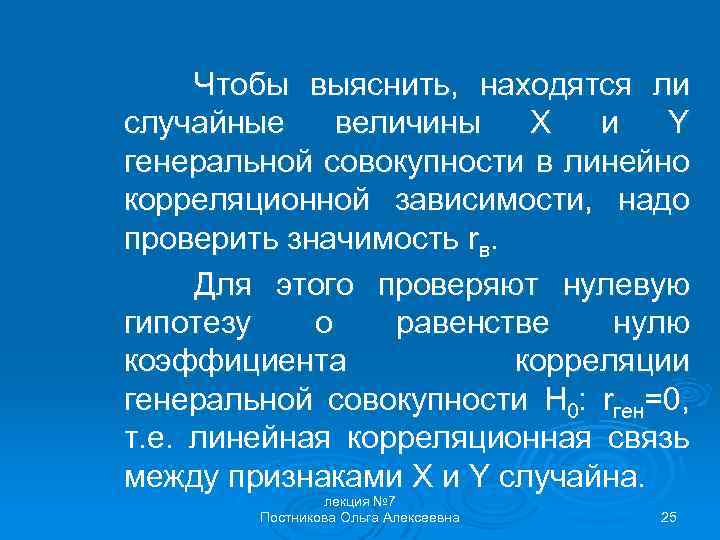 Чтобы выяснить, находятся ли случайные величины X и Y генеральной совокупности в линейно корреляционной зависимости, надо проверить значимость $r_в$.

Для этого проверяют нулевую гипотезу о равенстве нулю коэффициента корреляции генеральной совокупности $H_0$: $r_{ген}=0$, т.е. линейная корреляционная связь между признаками X и Y случайна.

лекция №7
Постникова Ольга Алексеевна

25